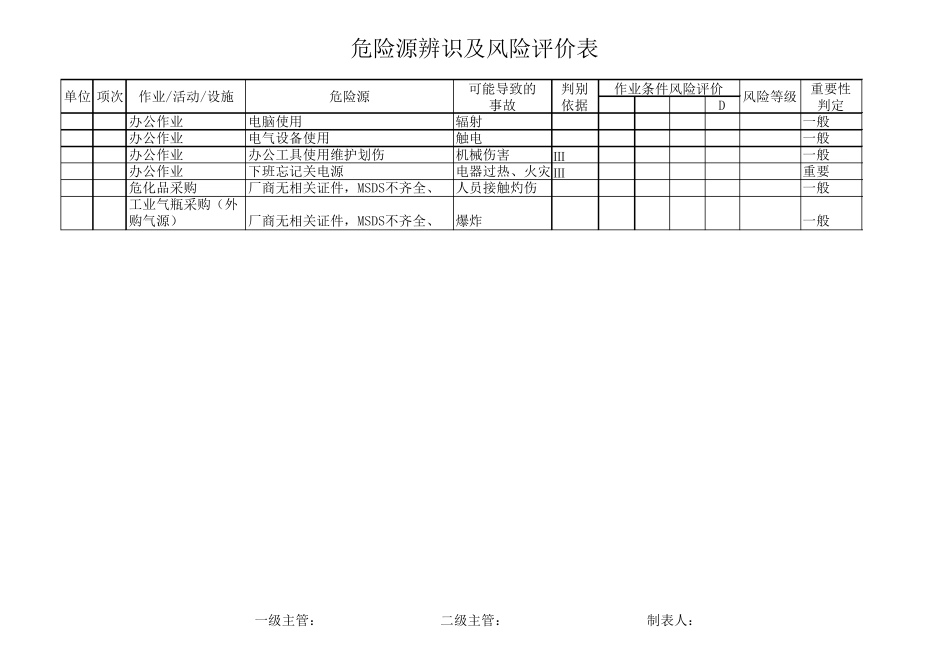 危险源辨识及风险评价表

| 单位 | 项次 | 作业/活动/设施 | 危险源 | 可能导致的事故 | 判别依据 | 作业条件风险评价 | | | | 风险等级 | 重要性判定 |
|---|---|---|---|---|---|---|---|---|---|---|---|
| | | | | | | | | | D | | |
| | | 办公作业 | 电脑使用 | 辐射 | | | | | | | 一般 |
| | | 办公作业 | 电气设备使用 | 触电 | | | | | | | 一般 |
| | | 办公作业 | 办公工具使用维护划伤 | 机械伤害 | III | | | | | | 一般 |
| | | 办公作业 | 下班忘记关电源 | 电器过热、火灾 | III | | | | | | 重要 |
| | | 危化品采购 | 厂商无相关证件，MSDS不齐全、 | 人员接触灼伤 | | | | | | | 一般 |
| | | 工业气瓶采购（外购气源） | 厂商无相关证件，MSDS不齐全、 | 爆炸 | | | | | | | 一般 |

一级主管：　　　　二级主管：　　　　制表人：